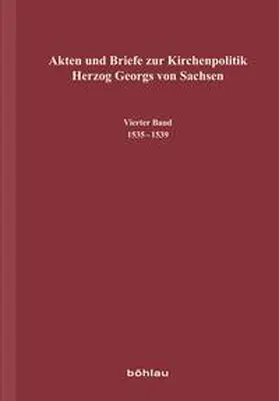 Akten und Briefe zur Kirchenpolitik Herzog Georgs von Sachsen

Vierter Band
1535–1539

böhlau